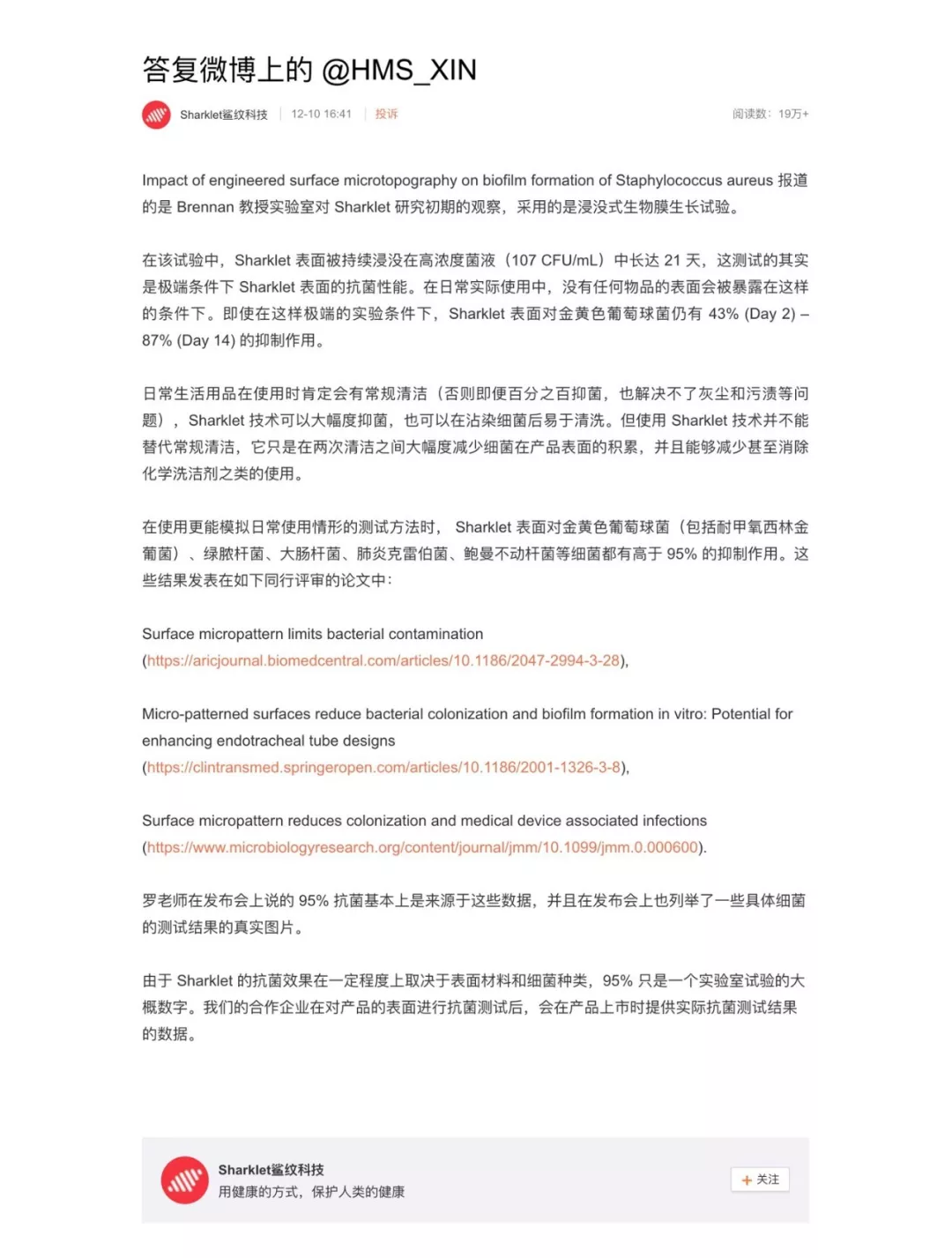 答复微博上的 @HMS_XIN

Sharklet鲨纹科技 | 12-10 16:41 | 投诉 阅读数：19万+

Impact of engineered surface microtopography on biofilm formation of Staphylococcus aureus 报道的是 Brennan 教授实验室对 Sharklet 研究初期的观察，采用的是浸没式生物膜生长试验。

在该试验中，Sharklet 表面被持续浸没在高浓度菌液（107 CFU/mL）中长达 21 天，这测试的其实是极端条件下 Sharklet 表面的抗菌性能。在日常实际使用中，没有任何物品的表面会被暴露在这样的条件下。即使在这样极端的实验条件下，Sharklet 表面对金黄色葡萄球菌仍有 43% (Day 2) – 87% (Day 14) 的抑制作用。

日常生活用品在使用时肯定会有常规清洁（否则即便百分之百抑菌，也解决不了灰尘和污渍等问题），Sharklet 技术可以大幅度抑菌，也可以在沾染细菌后易于清洗。但使用 Sharklet 技术并不能替代常规清洁，它只是在两次清洁之间大幅度减少细菌在产品表面的积累，并且能够减少甚至消除化学洗洁剂之类的使用。

在使用更能模拟日常使用情形的测试方法时， Sharklet 表面对金黄色葡萄球菌（包括耐甲氧西林金葡菌）、绿脓杆菌、大肠杆菌、肺炎克雷伯菌、鲍曼不动杆菌等细菌都有高于 95% 的抑制作用。这些结果发表在如下同行评审的论文中：

Surface micropattern limits bacterial contamination (https://aricjournal.biomedcentral.com/articles/10.1186/2047-2994-3-28),

Micro-patterned surfaces reduce bacterial colonization and biofilm formation in vitro: Potential for enhancing endotracheal tube designs (https://clintransmed.springeropen.com/articles/10.1186/2001-1326-3-8),

Surface micropattern reduces colonization and medical device associated infections (https://www.microbiologyresearch.org/content/journal/jmm/10.1099/jmm.0.000600).

罗老师在发布会上说的 95% 抗菌基本上是来源于这些数据，并且在发布会上也列举了一些具体细菌的测试结果的真实图片。

由于 Sharklet 的抗菌效果在一定程度上取决于表面材料和细菌种类，95% 只是一个实验室试验的大概数字。我们的合作企业在对产品的表面进行抗菌测试后，会在产品上市时提供实际抗菌测试结果的数据。

Sharklet鲨纹科技
用健康的方式，保护人类的健康
+ 关注